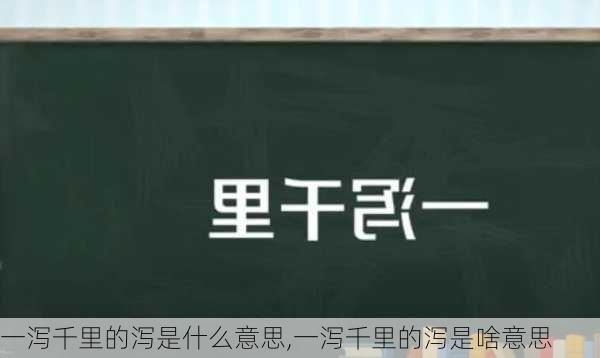 一泻千里

一泻千里的泻是什么意思,一泻千里的泻是啥意思